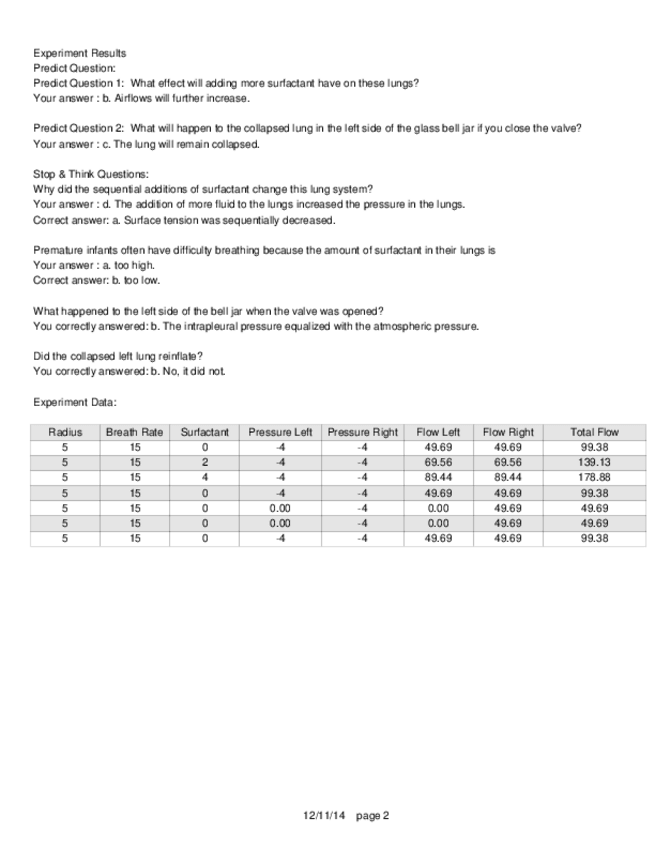 Experiment Results
Predict Question:
Predict Question 1: What effect will adding more surfactant have on these lungs?
Your answer : b. Airflows will further increase.

Predict Question 2: What will happen to the collapsed lung in the left side of the glass bell jar if you close the valve?
Your answer : c. The lung will remain collapsed.

Stop & Think Questions:
Why did the sequential additions of surfactant change this lung system?
Your answer : d. The addition of more fluid to the lungs increased the pressure in the lungs.
Correct answer: a. Surface tension was sequentially decreased.

Premature infants often have difficulty breathing because the amount of surfactant in their lungs is
Your answer : a. too high.
Correct answer: b. too low.

What happened to the left side of the bell jar when the valve was opened?
You correctly answered: b. The intrapleural pressure equalized with the atmospheric pressure.

Did the collapsed left lung reinflate?
You correctly answered: b. No, it did not.

Experiment Data:

| Radius | Breath Rate | Surfactant | Pressure Left | Pressure Right | Flow Left | Flow Right | Total Flow |
|---|---|---|---|---|---|---|---|
| 5 | 15 | 0 | -4 | -4 | 49.69 | 49.69 | 99.38 |
| 5 | 15 | 2 | -4 | -4 | 69.56 | 69.56 | 139.13 |
| 5 | 15 | 4 | -4 | -4 | 89.44 | 89.44 | 178.88 |
| 5 | 15 | 0 | -4 | -4 | 49.69 | 49.69 | 99.38 |
| 5 | 15 | 0 | 0.00 | -4 | 0.00 | 49.69 | 49.69 |
| 5 | 15 | 0 | 0.00 | -4 | 0.00 | 49.69 | 49.69 |
| 5 | 15 | 0 | -4 | -4 | 49.69 | 49.69 | 99.38 |

12/11/14 page 2